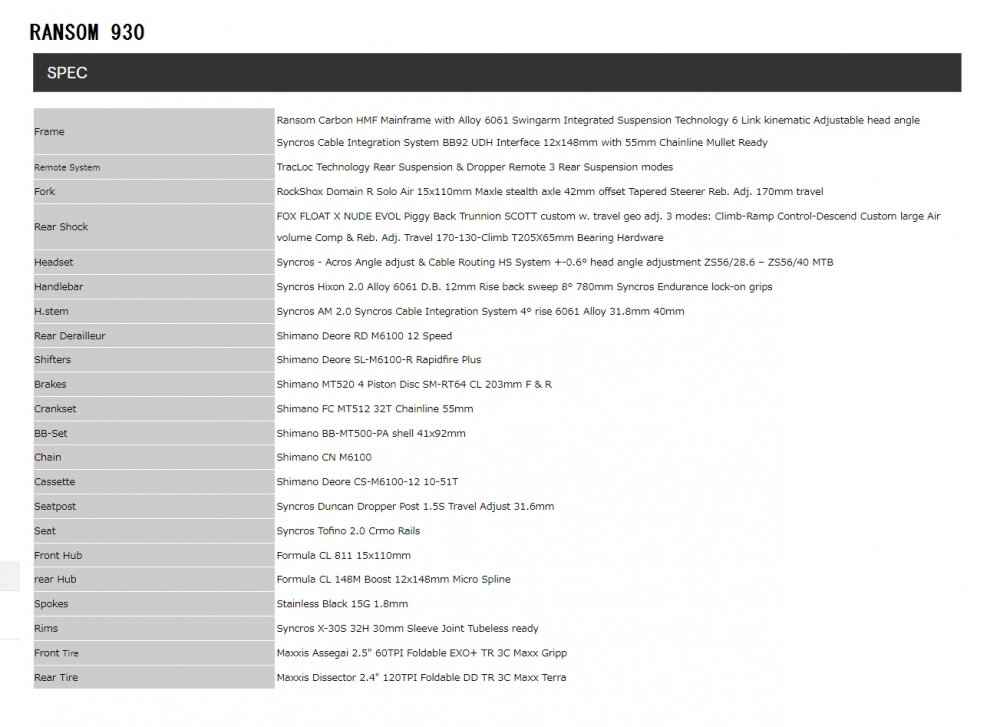 RANSOM 930

SPEC

| | |
|---|---|
| Frame | Ransom Carbon HMF Mainframe with Alloy 6061 Swingarm Integrated Suspension Technology 6 Link kinematic Adjustable head angle Syncros Cable Integration System BB92 UDH Interface 12x148mm with 55mm Chainline Mullet Ready |
| Remote System | TracLoc Technology Rear Suspension & Dropper Remote 3 Rear Suspension modes |
| Fork | RockShox Domain R Solo Air 15x110mm Maxle stealth axle 42mm offset Tapered Steerer Reb. Adj. 170mm travel |
| Rear Shock | FOX FLOAT X NUDE EVOL Piggy Back Trunnion SCOTT custom w. travel geo adj. 3 modes: Climb-Ramp Control-Descend Custom large Air volume Comp & Reb. Adj. Travel 170-130-Climb T205X65mm Bearing Hardware |
| Headset | Syncros - Acros Angle adjust & Cable Routing HS System +-0.6° head angle adjustment ZS56/28.6 – ZS56/40 MTB |
| Handlebar | Syncros Hixon 2.0 Alloy 6061 D.B. 12mm Rise back sweep 8° 780mm Syncros Endurance lock-on grips |
| H.stem | Syncros AM 2.0 Syncros Cable Integration System 4° rise 6061 Alloy 31.8mm 40mm |
| Rear Derailleur | Shimano Deore RD M6100 12 Speed |
| Shifters | Shimano Deore SL-M6100-R Rapidfire Plus |
| Brakes | Shimano MT520 4 Piston Disc SM-RT64 CL 203mm F & R |
| Crankset | Shimano FC MT512 32T Chainline 55mm |
| BB-Set | Shimano BB-MT500-PA shell 41x92mm |
| Chain | Shimano CN M6100 |
| Cassette | Shimano Deore CS-M6100-12 10-51T |
| Seatpost | Syncros Duncan Dropper Post 1.5S Travel Adjust 31.6mm |
| Seat | Syncros Tofino 2.0 Crmo Rails |
| Front Hub | Formula CL 811 15x110mm |
| rear Hub | Formula CL 148M Boost 12x148mm Micro Spline |
| Spokes | Stainless Black 15G 1.8mm |
| Rims | Syncros X-30S 32H 30mm Sleeve Joint Tubeless ready |
| Front Tire | Maxxis Assegai 2.5" 60TPI Foldable EXO+ TR 3C Maxx Gripp |
| Rear Tire | Maxxis Dissector 2.4" 120TPI Foldable DD TR 3C Maxx Terra |